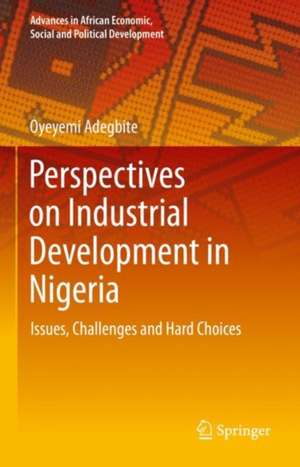 Advances in African Economic, Social and Political Development

Oyeyemi Adegbite

Perspectives on Industrial Development in Nigeria

Issues, Challenges and Hard Choices

Springer